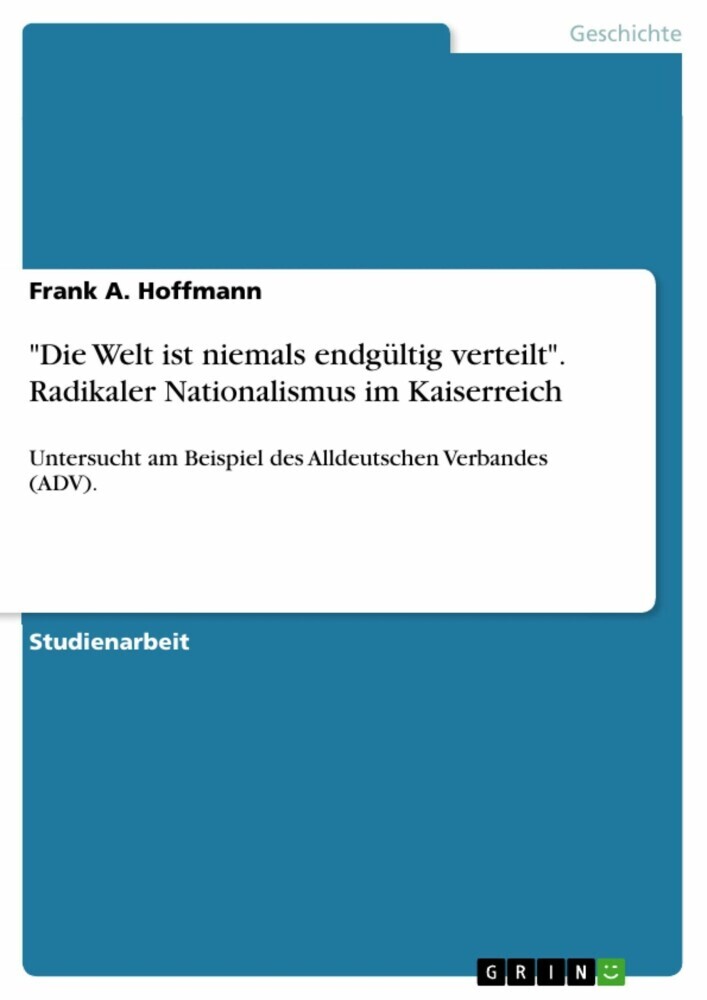 Geschichte

Frank A. Hoffmann

"Die Welt ist niemals endgültig verteilt". Radikaler Nationalismus im Kaiserreich

Untersucht am Beispiel des Alldeutschen Verbandes (ADV).

Studienarbeit

GRIN